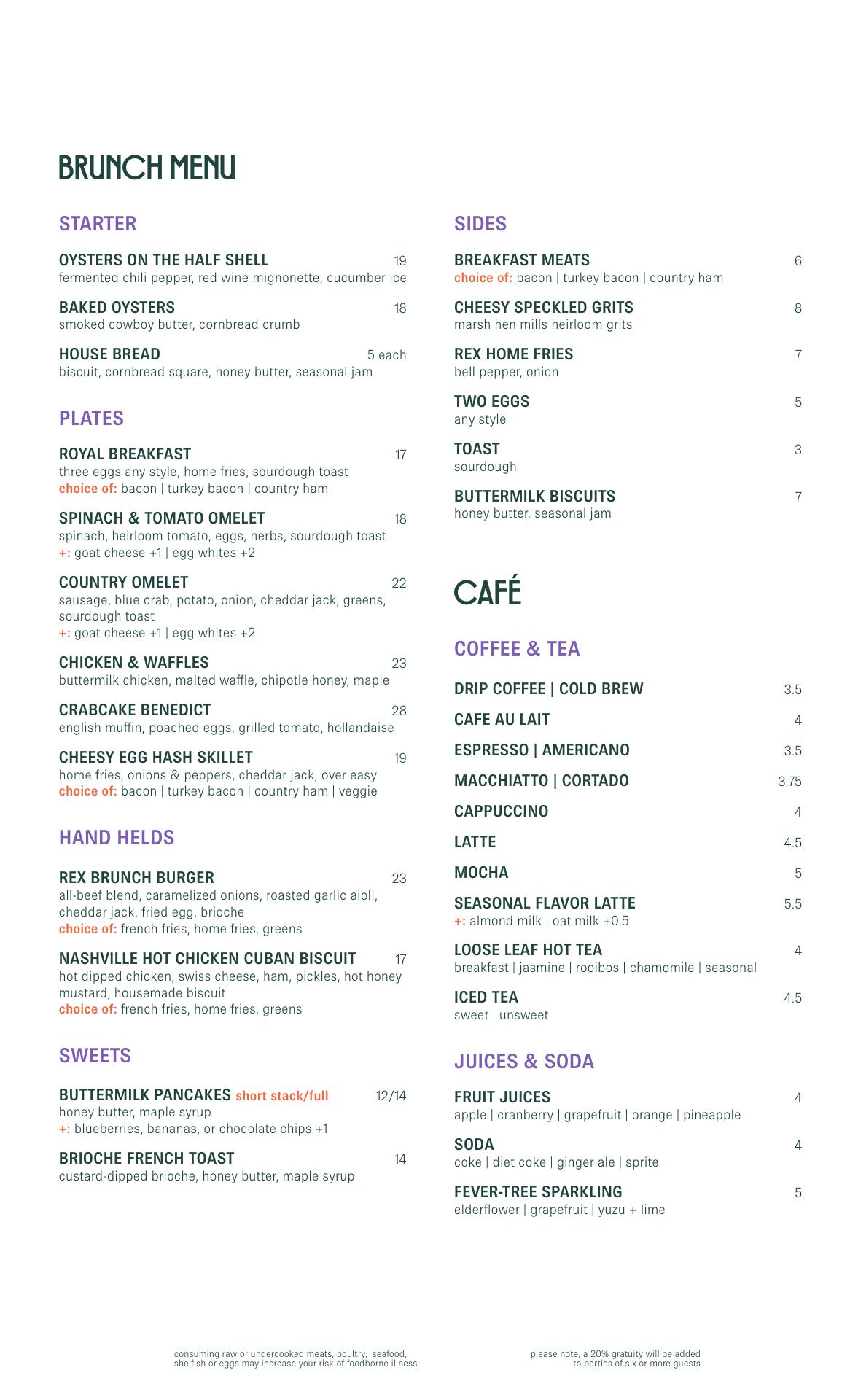 BRUNCH MENU

STARTER

OYSTERS ON THE HALF SHELL 19
fermented chili pepper, red wine mignonette, cucumber ice

BAKED OYSTERS 18
smoked cowboy butter, cornbread crumb

HOUSE BREAD 5 each
biscuit, cornbread square, honey butter, seasonal jam

PLATES

ROYAL BREAKFAST 17
three eggs any style, home fries, sourdough toast
choice of: bacon | turkey bacon | country ham

SPINACH & TOMATO OMELET 18
spinach, heirloom tomato, eggs, herbs, sourdough toast
+: goat cheese +1 | egg whites +2

COUNTRY OMELET 22
sausage, blue crab, potato, onion, cheddar jack, greens, sourdough toast
+: goat cheese +1 | egg whites +2

CHICKEN & WAFFLES 23
buttermilk chicken, malted waffle, chipotle honey, maple

CRABCAKE BENEDICT 28
english muffin, poached eggs, grilled tomato, hollandaise

CHEESY EGG HASH SKILLET 19
home fries, onions & peppers, cheddar jack, over easy
choice of: bacon | turkey bacon | country ham | veggie

HAND HELDS

REX BRUNCH BURGER 23
all-beef blend, caramelized onions, roasted garlic aioli, cheddar jack, fried egg, brioche
choice of: french fries, home fries, greens

NASHVILLE HOT CHICKEN CUBAN BISCUIT 17
hot dipped chicken, swiss cheese, ham, pickles, hot honey mustard, housemade biscuit
choice of: french fries, home fries, greens

SWEETS

BUTTERMILK PANCAKES short stack/full 12/14
honey butter, maple syrup
+: blueberries, bananas, or chocolate chips +1

BRIOCHE FRENCH TOAST 14
custard-dipped brioche, honey butter, maple syrup

SIDES

BREAKFAST MEATS 6
choice of: bacon | turkey bacon | country ham

CHEESY SPECKLED GRITS 8
marsh hen mills heirloom grits

REX HOME FRIES 7
bell pepper, onion

TWO EGGS 5
any style

TOAST 3
sourdough

BUTTERMILK BISCUITS 7
honey butter, seasonal jam

CAFÉ

COFFEE & TEA

DRIP COFFEE | COLD BREW 3.5

CAFE AU LAIT 4

ESPRESSO | AMERICANO 3.5

MACCHIATTO | CORTADO 3.75

CAPPUCCINO 4

LATTE 4.5

MOCHA 5

SEASONAL FLAVOR LATTE 5.5
+: almond milk | oat milk +0.5

LOOSE LEAF HOT TEA 4
breakfast | jasmine | rooibos | chamomile | seasonal

ICED TEA 4.5
sweet | unsweet

JUICES & SODA

FRUIT JUICES 4
apple | cranberry | grapefruit | orange | pineapple

SODA 4
coke | diet coke | ginger ale | sprite

FEVER-TREE SPARKLING 5
elderflower | grapefruit | yuzu + lime

consuming raw or undercooked meats, poultry, seafood, shelfish or eggs may increase your risk of foodborne illness

please note, a 20% gratuity will be added to parties of six or more guests